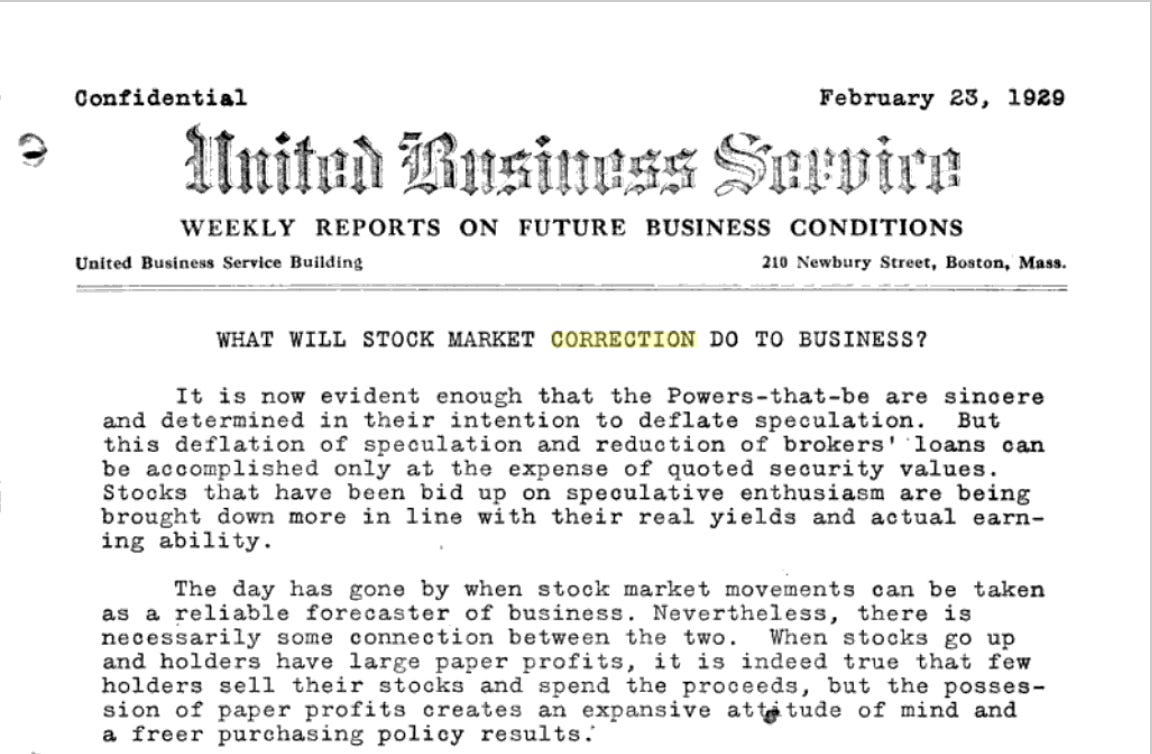 Confidential

February 23, 1929

United Business Service

WEEKLY REPORTS ON FUTURE BUSINESS CONDITIONS

United Business Service Building

210 Newbury Street, Boston, Mass.

WHAT WILL STOCK MARKET CORRECTION DO TO BUSINESS?

It is now evident enough that the Powers-that-be are sincere and determined in their intention to deflate speculation. But this deflation of speculation and reduction of brokers' loans can be accomplished only at the expense of quoted security values. Stocks that have been bid up on speculative enthusiasm are being brought down more in line with their real yields and actual earning ability.

The day has gone by when stock market movements can be taken as a reliable forecaster of business. Nevertheless, there is necessarily some connection between the two. When stocks go up and holders have large paper profits, it is indeed true that few holders sell their stocks and spend the proceeds, but the possession of paper profits creates an expansive attitude of mind and a freer purchasing policy results.